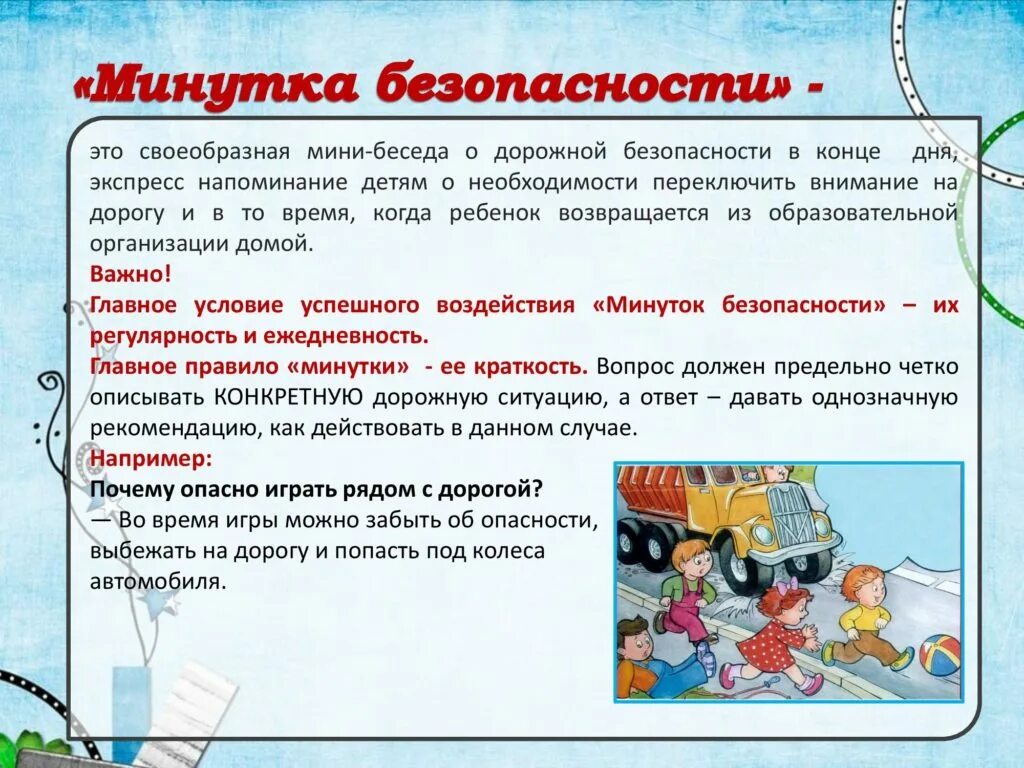 «Минутка безопасности» -

это своеобразная мини-беседа о дорожной безопасности в конце дня, экспресс напоминание детям о необходимости переключить внимание на дорогу и в то время, когда ребенок возвращается из образовательной организации домой.

Важно!

Главное условие успешного воздействия «Минуток безопасности» – их регулярность и ежедневность.

Главное правило «минутки» - ее краткость. Вопрос должен предельно четко описывать КОНКРЕТНУЮ дорожную ситуацию, а ответ – давать однозначную рекомендацию, как действовать в данном случае.

Например:

Почему опасно играть рядом с дорогой?

— Во время игры можно забыть об опасности, выбежать на дорогу и попасть под колеса автомобиля.